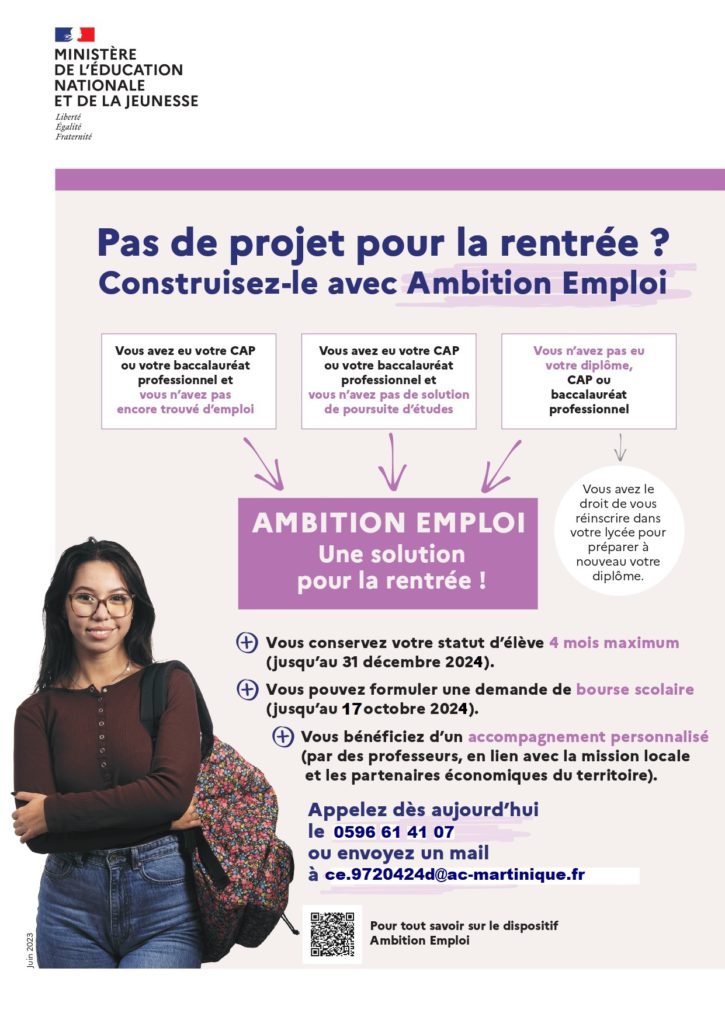 MINISTÈRE
DE L'ÉDUCATION
NATIONALE
ET DE LA JEUNESSE
Liberté
Égalité
Fraternité

Pas de projet pour la rentrée ?
Construisez-le avec Ambition Emploi

Vous avez eu votre CAP ou votre baccalauréat professionnel et vous n'avez pas encore trouvé d'emploi

Vous avez eu votre CAP ou votre baccalauréat professionnel et vous n'avez pas de solution de poursuite d'études

Vous n'avez pas eu votre diplôme, CAP ou baccalauréat professionnel

Vous avez le droit de vous réinscrire dans votre lycée pour préparer à nouveau votre diplôme.

AMBITION EMPLOI
Une solution pour la rentrée !

Vous conservez votre statut d'élève 4 mois maximum (jusqu'au 31 décembre 2024).

Vous pouvez formuler une demande de bourse scolaire (jusqu'au 17 octobre 2024).

Vous bénéficiez d'un accompagnement personnalisé (par des professeurs, en lien avec la mission locale et les partenaires économiques du territoire).

Appelez dès aujourd'hui
le 0596 61 41 07
ou envoyez un mail
à ce.9720424d@ac-martinique.fr

Pour tout savoir sur le dispositif Ambition Emploi

Juin 2023